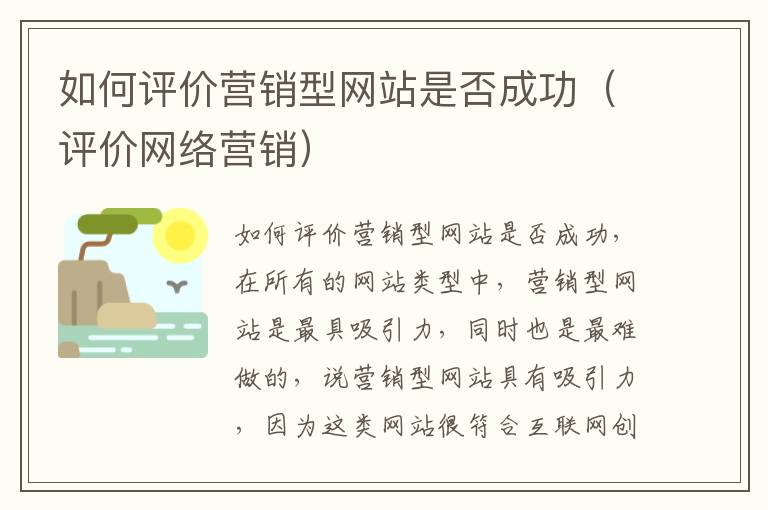 如何评价营销型网站是否成功（评价网络营销）

如何评价营销型网站是否成功，在所有的网站类型中，营销型网站是最具吸引力，同时也是最难做的，说营销型网站具有吸引力，因为这类网站很符合互联网创